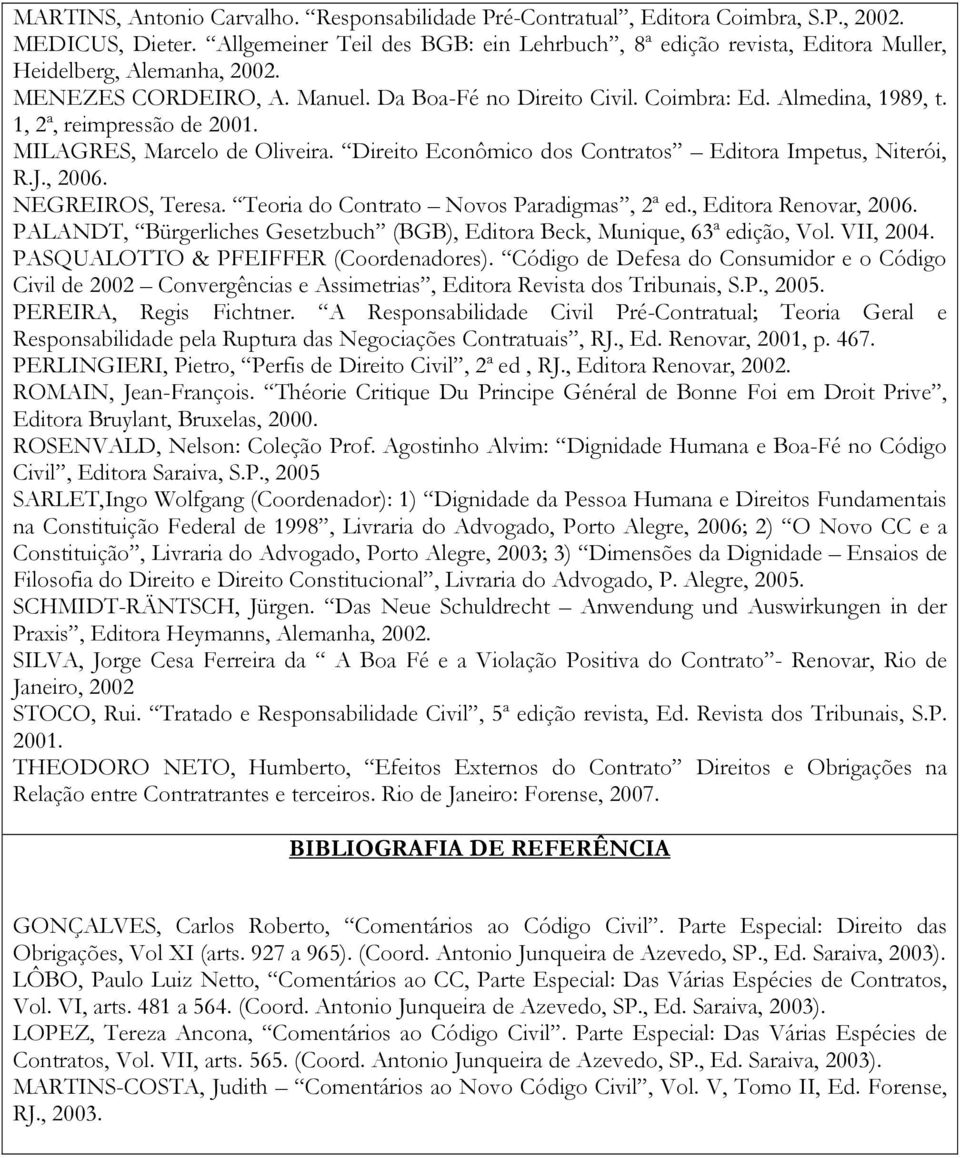 MARTINS, Antonio Carvalho. “Responsabilidade Pré-Contratual”, Editora Coimbra, S.P., 2002.
MEDICUS, Dieter. “Allgemeiner Teil des BGB: ein Lehrbuch”, 8ª edição revista, Editora Muller, Heidelberg, Alemanha, 2002.
MENEZES CORDEIRO, A. Manuel. Da Boa-Fé no Direito Civil. Coimbra: Ed. Almedina, 1989, t. 1, 2ª, reimpressão de 2001.
MILAGRES, Marcelo de Oliveira. “Direito Econômico dos Contratos” – Editora Impetus, Niterói, R.J., 2006.
NEGREIROS, Teresa. “Teoria do Contrato – Novos Paradigmas”, 2ª ed., Editora Renovar, 2006.
PALANDT, “Bürgerliches Gesetzbuch” (BGB), Editora Beck, Munique, 63ª edição, Vol. VII, 2004.
PASQUALOTTO & PFEIFFER (Coordenadores). “Código de Defesa do Consumidor e o Código Civil de 2002 – Convergências e Assimetrias”, Editora Revista dos Tribunais, S.P., 2005.
PEREIRA, Regis Fichtner. “A Responsabilidade Civil Pré-Contratual; Teoria Geral e Responsabilidade pela Ruptura das Negociações Contratuais”, RJ., Ed. Renovar, 2001, p. 467.
PERLINGIERI, Pietro, “Perfis de Direito Civil”, 2ª ed , RJ., Editora Renovar, 2002.
ROMAIN, Jean-François. “Théorie Critique Du Principe Général de Bonne Foi em Droit Prive”, Editora Bruylant, Bruxelas, 2000.
ROSENVALD, Nelson: Coleção Prof. Agostinho Alvim: “Dignidade Humana e Boa-Fé no Código Civil”, Editora Saraiva, S.P., 2005
SARLET,Ingo Wolfgang (Coordenador): 1) “Dignidade da Pessoa Humana e Direitos Fundamentais na Constituição Federal de 1998”, Livraria do Advogado, Porto Alegre, 2006; 2) “O Novo CC e a Constituição”, Livraria do Advogado, Porto Alegre, 2003; 3) “Dimensões da Dignidade – Ensaios de Filosofia do Direito e Direito Constitucional”, Livraria do Advogado, P. Alegre, 2005.
SCHMIDT-RÄNTSCH, Jürgen. “Das Neue Schuldrecht – Anwendung und Auswirkungen in der Praxis”, Editora Heymanns, Alemanha, 2002.
SILVA, Jorge Cesa Ferreira da “ A Boa Fé e a Violação Positiva do Contrato”- Renovar, Rio de Janeiro, 2002
STOCO, Rui. “Tratado e Responsabilidade Civil”, 5ª edição revista, Ed. Revista dos Tribunais, S.P. 2001.
THEODORO NETO, Humberto, “Efeitos Externos do Contrato” Direitos e Obrigações na Relação entre Contratrantes e terceiros. Rio de Janeiro: Forense, 2007.

BIBLIOGRAFIA DE REFERÊNCIA

GONÇALVES, Carlos Roberto, “Comentários ao Código Civil”. Parte Especial: Direito das Obrigações, Vol XI (arts. 927 a 965). (Coord. Antonio Junqueira de Azevedo, SP., Ed. Saraiva, 2003).
LÔBO, Paulo Luiz Netto, “Comentários ao CC, Parte Especial: Das Várias Espécies de Contratos, Vol. VI, arts. 481 a 564. (Coord. Antonio Junqueira de Azevedo, SP., Ed. Saraiva, 2003).
LOPEZ, Tereza Ancona, “Comentários ao Código Civil”. Parte Especial: Das Várias Espécies de Contratos, Vol. VII, arts. 565. (Coord. Antonio Junqueira de Azevedo, SP., Ed. Saraiva, 2003).
MARTINS-COSTA, Judith – “Comentários ao Novo Código Civil”, Vol. V, Tomo II, Ed. Forense, RJ., 2003.